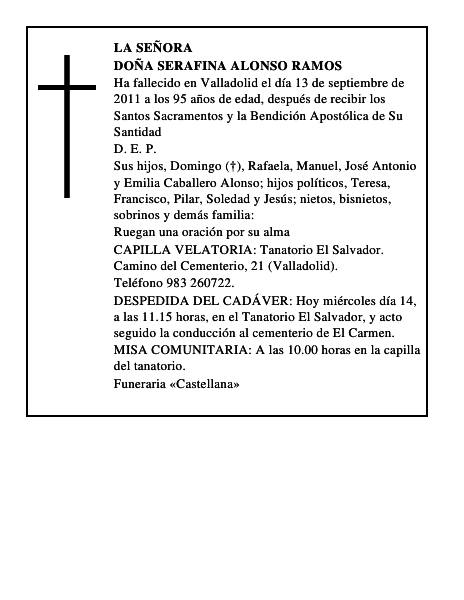 LA SEÑORA
DOÑA SERAFINA ALONSO RAMOS
Ha fallecido en Valladolid el día 13 de septiembre de 2011 a los 95 años de edad, después de recibir los Santos Sacramentos y la Bendición Apostólica de Su Santidad
D. E. P.
Sus hijos, Domingo (†), Rafaela, Manuel, José Antonio y Emilia Caballero Alonso; hijos políticos, Teresa, Francisco, Pilar, Soledad y Jesús; nietos, bisnietos, sobrinos y demás familia:
Ruegan una oración por su alma
CAPILLA VELATORIA: Tanatorio El Salvador. Camino del Cementerio, 21 (Valladolid). Teléfono 983 260722.
DESPEDIDA DEL CADÁVER: Hoy miércoles día 14, a las 11.15 horas, en el Tanatorio El Salvador, y acto seguido la conducción al cementerio de El Carmen.
MISA COMUNITARIA: A las 10.00 horas en la capilla del tanatorio.
Funeraria «Castellana»